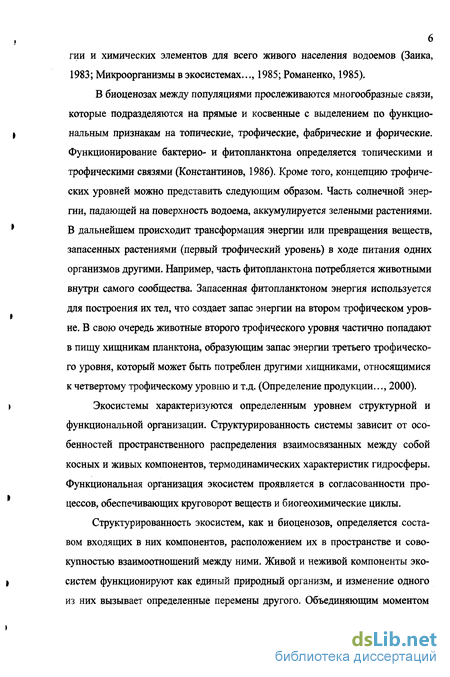 6

гии и химических элементов для всего живого населения водоемов (Заика, 1983; Микроорганизмы в экосистемах…, 1985; Романенко, 1985).

В биоценозах между популяциями прослеживаются многообразные связи, которые подразделяются на прямые и косвенные с выделением по функциональным признакам на топические, трофические, фабрические и форические. Функционирование бактерио- и фитопланктона определяется топическими и трофическими связями (Константинов, 1986). Кроме того, концепцию трофических уровней можно представить следующим образом. Часть солнечной энергии, падающей на поверхность водоема, аккумулируется зелеными растениями. В дальнейшем происходит трансформация энергии или превращения веществ, запасенных растениями (первый трофический уровень) в ходе питания одних организмов другими. Например, часть фитопланктона потребляется животными внутри самого сообщества. Запасенная фитопланктоном энергия используется для построения их тел, что создает запас энергии на втором трофическом уровне. В свою очередь животные второго трофического уровня частично попадают в пищу хищникам планктона, образующим запас энергии третьего трофического уровня, который может быть потреблен другими хищниками, относящимися к четвертому трофическому уровню и т.д. (Определение продукции…, 2000).

Экосистемы характеризуются определенным уровнем структурной и функциональной организации. Структурированность системы зависит от особенностей пространственного распределения взаимосвязанных между собой косных и живых компонентов, термодинамических характеристик гидросферы. Функциональная организация экосистем проявляется в согласованности процессов, обеспечивающих круговорот веществ и биогеохимические циклы.

Структурированность экосистем, как и биоценозов, определяется составом входящих в них компонентов, расположением их в пространстве и совокупностью взаимоотношений между ними. Живой и неживой компоненты экосистем функционируют как единый природный организм, и изменение одного из них вызывает определенные перемены другого. Объединяющим моментом

dsLib.net
библиотека диссертаций